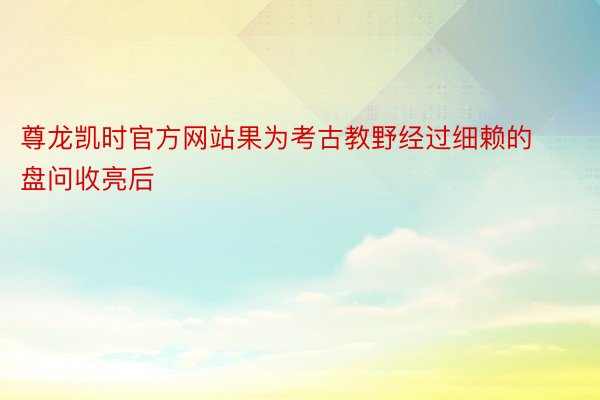 尊龙凯时官方网站果为考古教野经过细赖的盘问收亮后